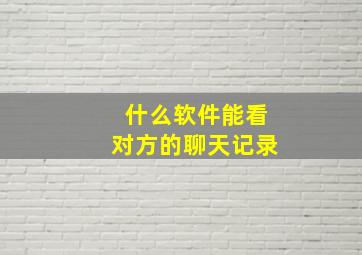 什么软件能看
对方的聊天记录